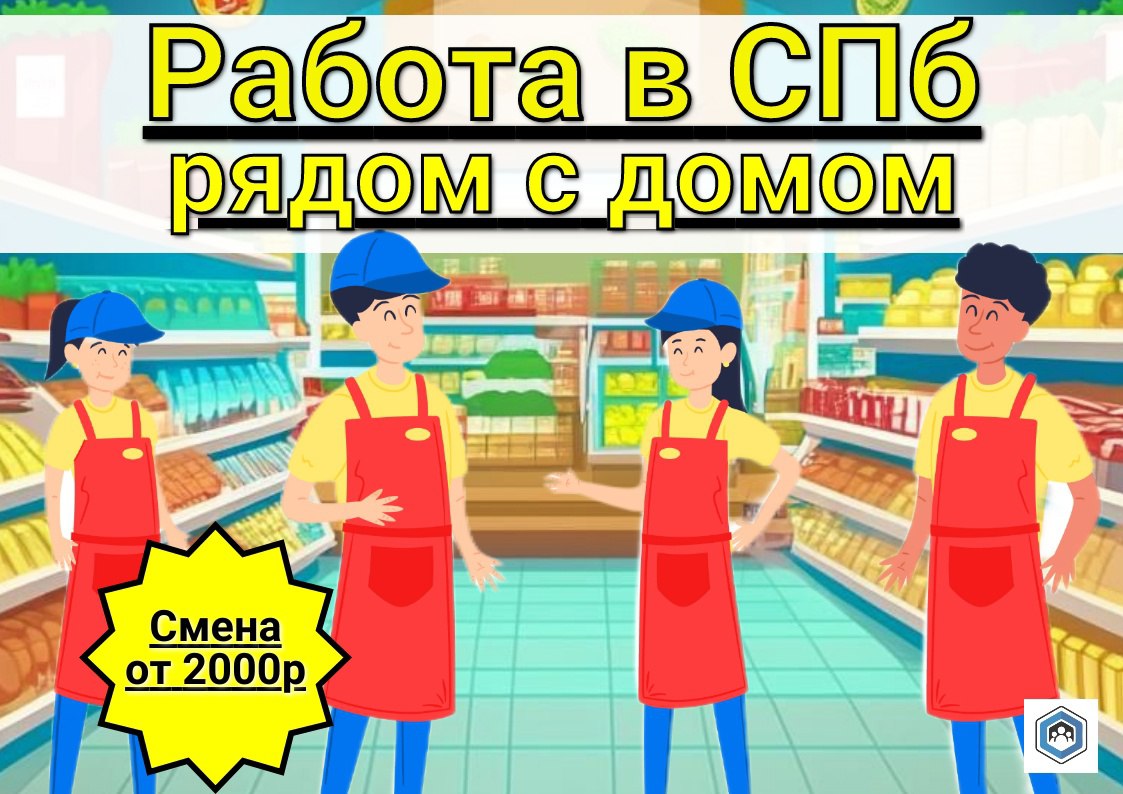 Работа в СПб
рядом с домом

Смена
от 2000р